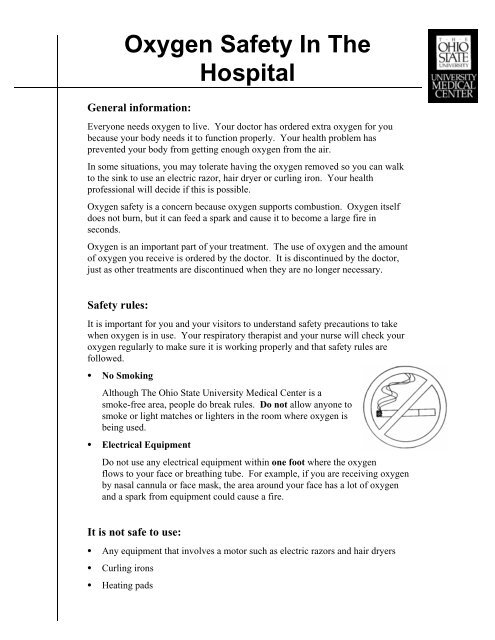 Oxygen Safety In The Hospital

THE OHIO STATE UNIVERSITY
UNIVERSITY MEDICAL CENTER

General information:

Everyone needs oxygen to live. Your doctor has ordered extra oxygen for you because your body needs it to function properly. Your health problem has prevented your body from getting enough oxygen from the air.

In some situations, you may tolerate having the oxygen removed so you can walk to the sink to use an electric razor, hair dryer or curling iron. Your health professional will decide if this is possible.

Oxygen safety is a concern because oxygen supports combustion. Oxygen itself does not burn, but it can feed a spark and cause it to become a large fire in seconds.

Oxygen is an important part of your treatment. The use of oxygen and the amount of oxygen you receive is ordered by the doctor. It is discontinued by the doctor, just as other treatments are discontinued when they are no longer necessary.

Safety rules:

It is important for you and your visitors to understand safety precautions to take when oxygen is in use. Your respiratory therapist and your nurse will check your oxygen regularly to make sure it is working properly and that safety rules are followed.

• No Smoking

Although The Ohio State University Medical Center is a smoke-free area, people do break rules. Do not allow anyone to smoke or light matches or lighters in the room where oxygen is being used.

• Electrical Equipment

Do not use any electrical equipment within one foot where the oxygen flows to your face or breathing tube. For example, if you are receiving oxygen by nasal cannula or face mask, the area around your face has a lot of oxygen and a spark from equipment could cause a fire.

It is not safe to use:

• Any equipment that involves a motor such as electric razors and hair dryers
• Curling irons
• Heating pads